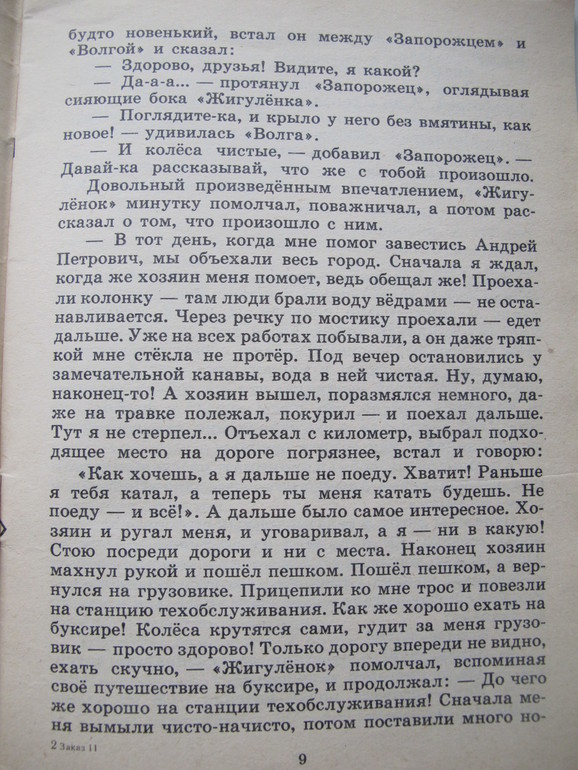 будто новенький, встал он между «Запорожцем» и «Волгой» и сказал:
— Здорово, друзья! Видите, я какой?
— Да-а-а... — протянул «Запорожец», оглядывая сияющие бока «Жигулёнка».
— Поглядите-ка, и крыло у него без вмятины, как новое! — удивилась «Волга».
— И колёса чистые, — добавил «Запорожец». — Давай-ка рассказывай, что же с тобой произошло.
Довольный произведённым впечатлением, «Жигулёнок» минутку помолчал, поважничал, а потом рассказал о том, что произошло с ним.
— В тот день, когда мне помог завестись Андрей Петрович, мы объехали весь город. Сначала я ждал, когда же хозяин меня помоет, ведь обещал же! Проехали колонку — там люди брали воду вёдрами — не останавливается. Через речку по мостику проехали — едет дальше. Уже на всех работах побывали, а он даже тряпкой мне стёкла не протёр. Под вечер остановились у замечательной канавы, вода в ней чистая. Ну, думаю, наконец-то! А хозяин вышел, поразмялся немного, даже на травке полежал, покурил — и поехал дальше. Тут я не стерпел... Отъехал с километр, выбрал подходящее место на дороге погрязнее, встал и говорю: «Как хочешь, а я дальше не поеду. Хватит! Раньше я тебя катал, а теперь ты меня катать будешь. Не поеду — и всё!». А дальше было самое интересное. Хозяин и ругал меня, и уговаривал, а я — ни в какую! Стою посреди дороги и ни с места. Наконец хозяин махнул рукой и пошёл пешком. Пошёл пешком, а вернулся на грузовике. Прицепили ко мне трос и повезли на станцию техобслуживания. Как же хорошо ехать на буксире! Колёса крутятся сами, гудит за меня грузовик — просто здорово! Только дорогу впереди не видно, ехать скучно, — «Жигулёнок» помолчал, вспоминая своё путешествие на буксире, и продолжал: — До чего же хорошо на станции техобслуживания! Сначала меня вымыли чисто-начисто, потом поставили много но-

2 Заказ 11

9